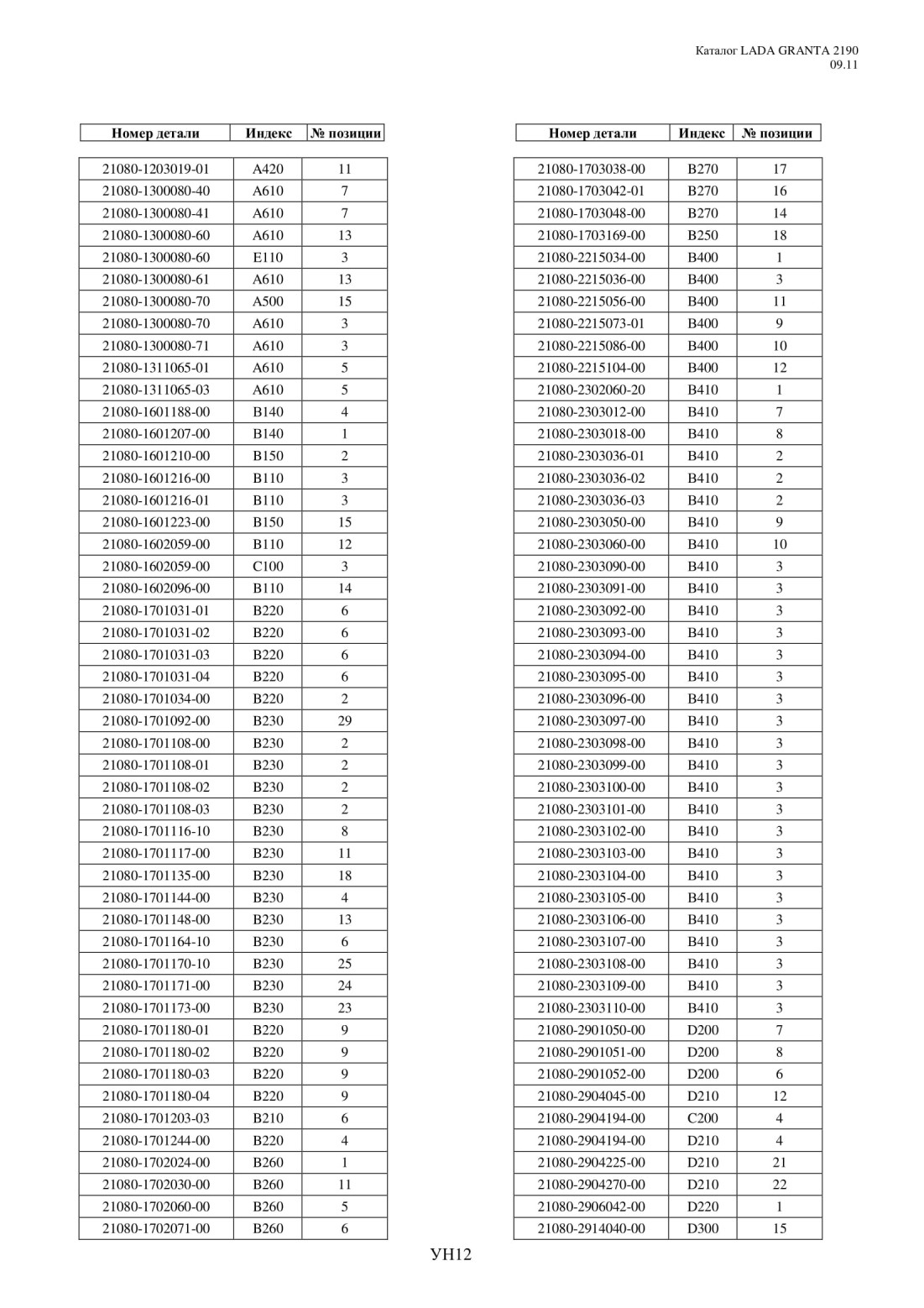 Каталог LADA GRANTA 2190
09.11

| Номер детали | Индекс | № позиции |
|---|---|---|
| 21080-1203019-01 | A420 | 11 |
| 21080-1300080-40 | A610 | 7 |
| 21080-1300080-41 | A610 | 7 |
| 21080-1300080-60 | A610 | 13 |
| 21080-1300080-60 | E110 | 3 |
| 21080-1300080-61 | A610 | 13 |
| 21080-1300080-70 | A500 | 15 |
| 21080-1300080-70 | A610 | 3 |
| 21080-1300080-71 | A610 | 3 |
| 21080-1311065-01 | A610 | 5 |
| 21080-1311065-03 | A610 | 5 |
| 21080-1601188-00 | B140 | 4 |
| 21080-1601207-00 | B140 | 1 |
| 21080-1601210-00 | B150 | 2 |
| 21080-1601216-00 | B110 | 3 |
| 21080-1601216-01 | B110 | 3 |
| 21080-1601223-00 | B150 | 15 |
| 21080-1602059-00 | B110 | 12 |
| 21080-1602059-00 | C100 | 3 |
| 21080-1602096-00 | B110 | 14 |
| 21080-1701031-01 | B220 | 6 |
| 21080-1701031-02 | B220 | 6 |
| 21080-1701031-03 | B220 | 6 |
| 21080-1701031-04 | B220 | 6 |
| 21080-1701034-00 | B220 | 2 |
| 21080-1701092-00 | B230 | 29 |
| 21080-1701108-00 | B230 | 2 |
| 21080-1701108-01 | B230 | 2 |
| 21080-1701108-02 | B230 | 2 |
| 21080-1701108-03 | B230 | 2 |
| 21080-1701116-10 | B230 | 8 |
| 21080-1701117-00 | B230 | 11 |
| 21080-1701135-00 | B230 | 18 |
| 21080-1701144-00 | B230 | 4 |
| 21080-1701148-00 | B230 | 13 |
| 21080-1701164-10 | B230 | 6 |
| 21080-1701170-10 | B230 | 25 |
| 21080-1701171-00 | B230 | 24 |
| 21080-1701173-00 | B230 | 23 |
| 21080-1701180-01 | B220 | 9 |
| 21080-1701180-02 | B220 | 9 |
| 21080-1701180-03 | B220 | 9 |
| 21080-1701180-04 | B220 | 9 |
| 21080-1701203-03 | B210 | 6 |
| 21080-1701244-00 | B220 | 4 |
| 21080-1702024-00 | B260 | 1 |
| 21080-1702030-00 | B260 | 11 |
| 21080-1702060-00 | B260 | 5 |
| 21080-1702071-00 | B260 | 6 |

| Номер детали | Индекс | № позиции |
|---|---|---|
| 21080-1703038-00 | B270 | 17 |
| 21080-1703042-01 | B270 | 16 |
| 21080-1703048-00 | B270 | 14 |
| 21080-1703169-00 | B250 | 18 |
| 21080-2215034-00 | B400 | 1 |
| 21080-2215036-00 | B400 | 3 |
| 21080-2215056-00 | B400 | 11 |
| 21080-2215073-01 | B400 | 9 |
| 21080-2215086-00 | B400 | 10 |
| 21080-2215104-00 | B400 | 12 |
| 21080-2302060-20 | B410 | 1 |
| 21080-2303012-00 | B410 | 7 |
| 21080-2303018-00 | B410 | 8 |
| 21080-2303036-01 | B410 | 2 |
| 21080-2303036-02 | B410 | 2 |
| 21080-2303036-03 | B410 | 2 |
| 21080-2303050-00 | B410 | 9 |
| 21080-2303060-00 | B410 | 10 |
| 21080-2303090-00 | B410 | 3 |
| 21080-2303091-00 | B410 | 3 |
| 21080-2303092-00 | B410 | 3 |
| 21080-2303093-00 | B410 | 3 |
| 21080-2303094-00 | B410 | 3 |
| 21080-2303095-00 | B410 | 3 |
| 21080-2303096-00 | B410 | 3 |
| 21080-2303097-00 | B410 | 3 |
| 21080-2303098-00 | B410 | 3 |
| 21080-2303099-00 | B410 | 3 |
| 21080-2303100-00 | B410 | 3 |
| 21080-2303101-00 | B410 | 3 |
| 21080-2303102-00 | B410 | 3 |
| 21080-2303103-00 | B410 | 3 |
| 21080-2303104-00 | B410 | 3 |
| 21080-2303105-00 | B410 | 3 |
| 21080-2303106-00 | B410 | 3 |
| 21080-2303107-00 | B410 | 3 |
| 21080-2303108-00 | B410 | 3 |
| 21080-2303109-00 | B410 | 3 |
| 21080-2303110-00 | B410 | 3 |
| 21080-2901050-00 | D200 | 7 |
| 21080-2901051-00 | D200 | 8 |
| 21080-2901052-00 | D200 | 6 |
| 21080-2904045-00 | D210 | 12 |
| 21080-2904194-00 | C200 | 4 |
| 21080-2904194-00 | D210 | 4 |
| 21080-2904225-00 | D210 | 21 |
| 21080-2904270-00 | D210 | 22 |
| 21080-2906042-00 | D220 | 1 |
| 21080-2914040-00 | D300 | 15 |

УН12